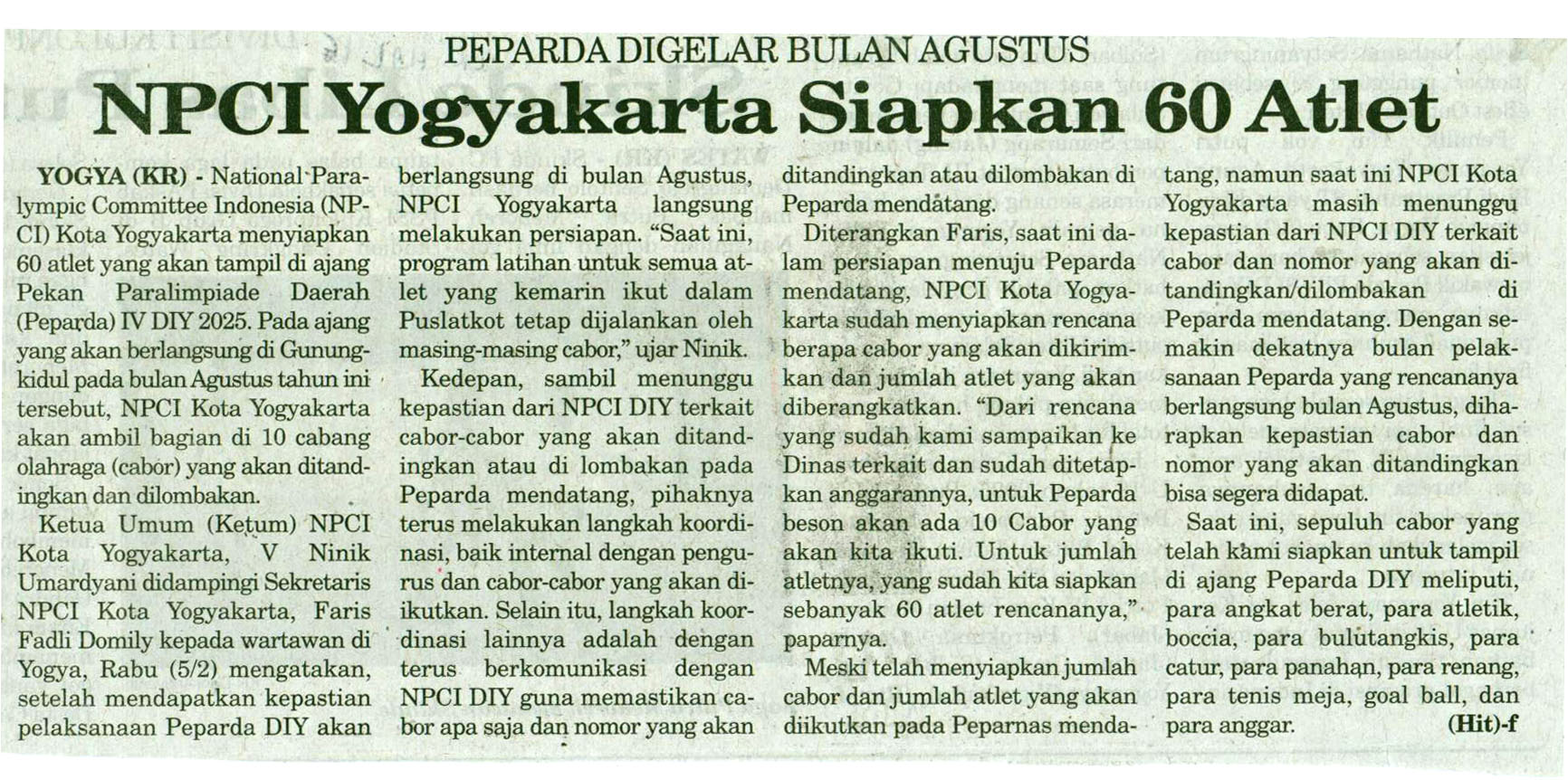 PEPARDA DIGELAR BULAN AGUSTUS

NPCI Yogyakarta Siapkan 60 Atlet

YOGYA (KR) - National Paralympic Committee Indonesia (NPCI) Kota Yogyakarta menyiapkan 60 atlet yang akan tampil di ajang Pekan Paralimpiade Daerah (Peparda) IV DIY 2025. Pada ajang yang akan berlangsung di Gunungkidul pada bulan Agustus tahun ini tersebut, NPCI Kota Yogyakarta akan ambil bagian di 10 cabang olahraga (cabor) yang akan ditandingkan dan dilombakan.

Ketua Umum (Ketum) NPCI Kota Yogyakarta, V Ninik Umardyani didampingi Sekretaris NPCI Kota Yogyakarta, Faris Fadli Domily kepada wartawan di Yogya, Rabu (5/2) mengatakan, setelah mendapatkan kepastian pelaksanaan Peparda DIY akan berlangsung di bulan Agustus, NPCI Yogyakarta langsung melakukan persiapan. "Saat ini, program latihan untuk semua atlet yang kemarin ikut dalam Puslatkot tetap dijalankan oleh masing-masing cabor," ujar Ninik.

Kedepan, sambil menunggu kepastian dari NPCI DIY terkait cabor-cabor yang akan ditandingkan atau di lombakan pada Peparda mendatang, pihaknya terus melakukan langkah koordinasi, baik internal dengan pengurus dan cabor-cabor yang akan diikutkan. Selain itu, langkah koordinasi lainnya adalah dengan terus berkomunikasi dengan NPCI DIY guna memastikan cabor apa saja dan nomor yang akan ditandingkan atau dilombakan di Peparda mendatang.

Diterangkan Faris, saat ini dalam persiapan menuju Peparda mendatang, NPCI Kota Yogyakarta sudah menyiapkan rencana berapa cabor yang akan dikirimkan dan jumlah atlet yang akan diberangkatkan. "Dari rencana yang sudah kami sampaikan ke Dinas terkait dan sudah ditetapkan anggarannya, untuk Peparda beson akan ada 10 Cabor yang akan kita ikuti. Untuk jumlah atletnya, yang sudah kita siapkan sebanyak 60 atlet rencananya," paparnya.

Meski telah menyiapkan jumlah cabor dan jumlah atlet yang akan diikutkan pada Peparnas mendatang, namun saat ini NPCI Kota Yogyakarta masih menunggu kepastian dari NPCI DIY terkait cabor dan nomor yang akan ditandingkan/dilombakan di Peparda mendatang. Dengan semakin dekatnya bulan pelaksanaan Peparda yang rencananya berlangsung bulan Agustus, diharapkan kepastian cabor dan nomor yang akan ditandingkan bisa segera didapat.

Saat ini, sepuluh cabor yang telah kami siapkan untuk tampil di ajang Peparda DIY meliputi, para angkat berat, para atletik, boccia, para bulutangkis, para catur, para panahan, para renang, para tenis meja, goal ball, dan para anggar. (Hit)-f